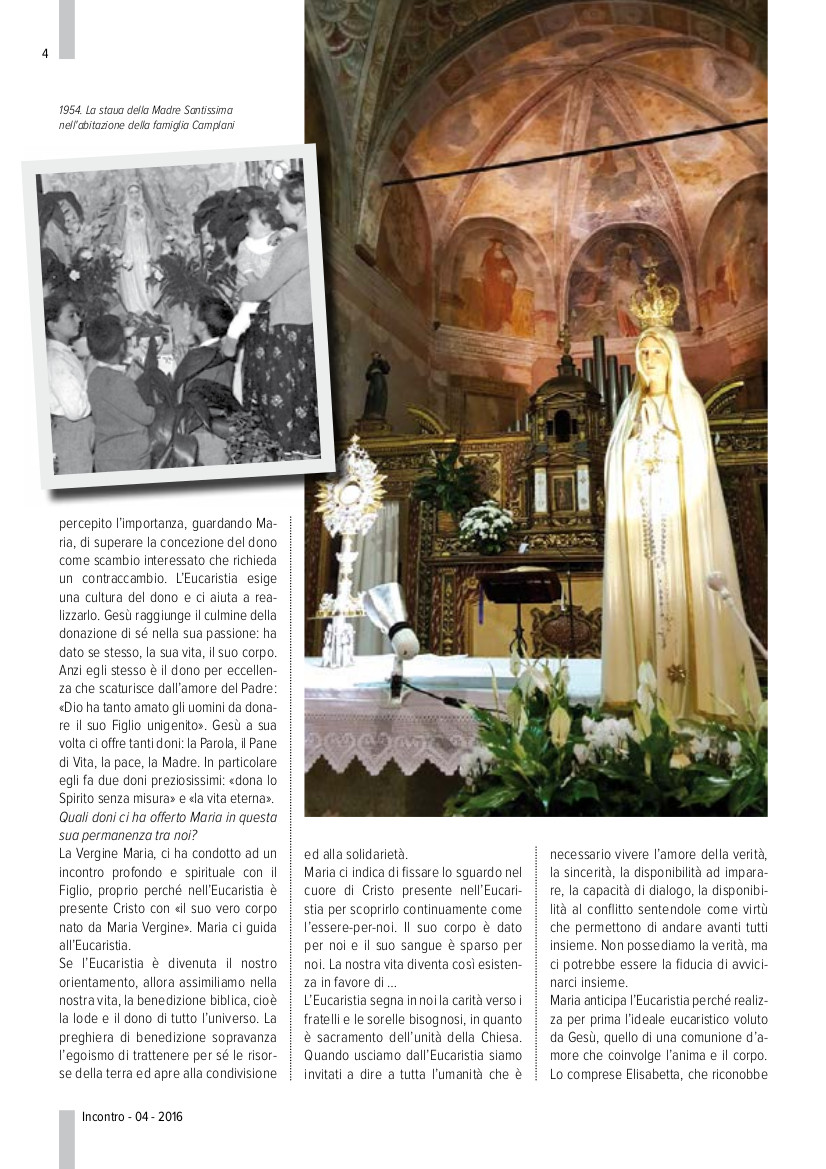 4

1954. La staua della Madre Santissima nell'abitazione della famiglia Camplani

percepito l'importanza, guardando Maria, di superare la concezione del dono come scambio interessato che richieda un contraccambio. L'Eucaristia esige una cultura del dono e ci aiuta a realizzarlo. Gesù raggiunge il culmine della donazione di sé nella sua passione: ha dato se stesso, la sua vita, il suo corpo. Anzi egli stesso è il dono per eccellenza che scaturisce dall'amore del Padre: «Dio ha tanto amato gli uomini da donare il suo Figlio unigenito». Gesù a sua volta ci offre tanti doni: la Parola, il Pane di Vita, la pace, la Madre. In particolare egli fa due doni preziosissimi: «dona lo Spirito senza misura» e «la vita eterna».
Quali doni ci ha offerto Maria in questa sua permanenza tra noi?
La Vergine Maria, ci ha condotto ad un incontro profondo e spirituale con il Figlio, proprio perché nell'Eucaristia è presente Cristo con «il suo vero corpo nato da Maria Vergine». Maria ci guida all'Eucaristia.
Se l'Eucaristia è divenuta il nostro orientamento, allora assimiliamo nella nostra vita, la benedizione biblica, cioè la lode e il dono di tutto l'universo. La preghiera di benedizione sopravanza l'egoismo di trattenere per sé le risorse della terra ed apre alla condivisione

ed alla solidarietà.
Maria ci indica di fissare lo sguardo nel cuore di Cristo presente nell'Eucaristia per scoprirlo continuamente come l'essere-per-noi. Il suo corpo è dato per noi e il suo sangue è sparso per noi. La nostra vita diventa così esistenza in favore di ...
L'Eucaristia segna in noi la carità verso i fratelli e le sorelle bisognosi, in quanto è sacramento dell'unità della Chiesa. Quando usciamo dall'Eucaristia siamo invitati a dire a tutta l'umanità che è

necessario vivere l'amore della verità, la sincerità, la disponibilità ad imparare, la capacità di dialogo, la disponibilità al conflitto sentendole come virtù che permettono di andare avanti tutti insieme. Non possediamo la verità, ma ci potrebbe essere la fiducia di avvicinarci insieme.
Maria anticipa l'Eucaristia perché realizza per prima l'ideale eucaristico voluto da Gesù, quello di una comunione d'amore che coinvolge l'anima e il corpo. Lo comprese Elisabetta, che riconobbe

Incontro - 04 - 2016